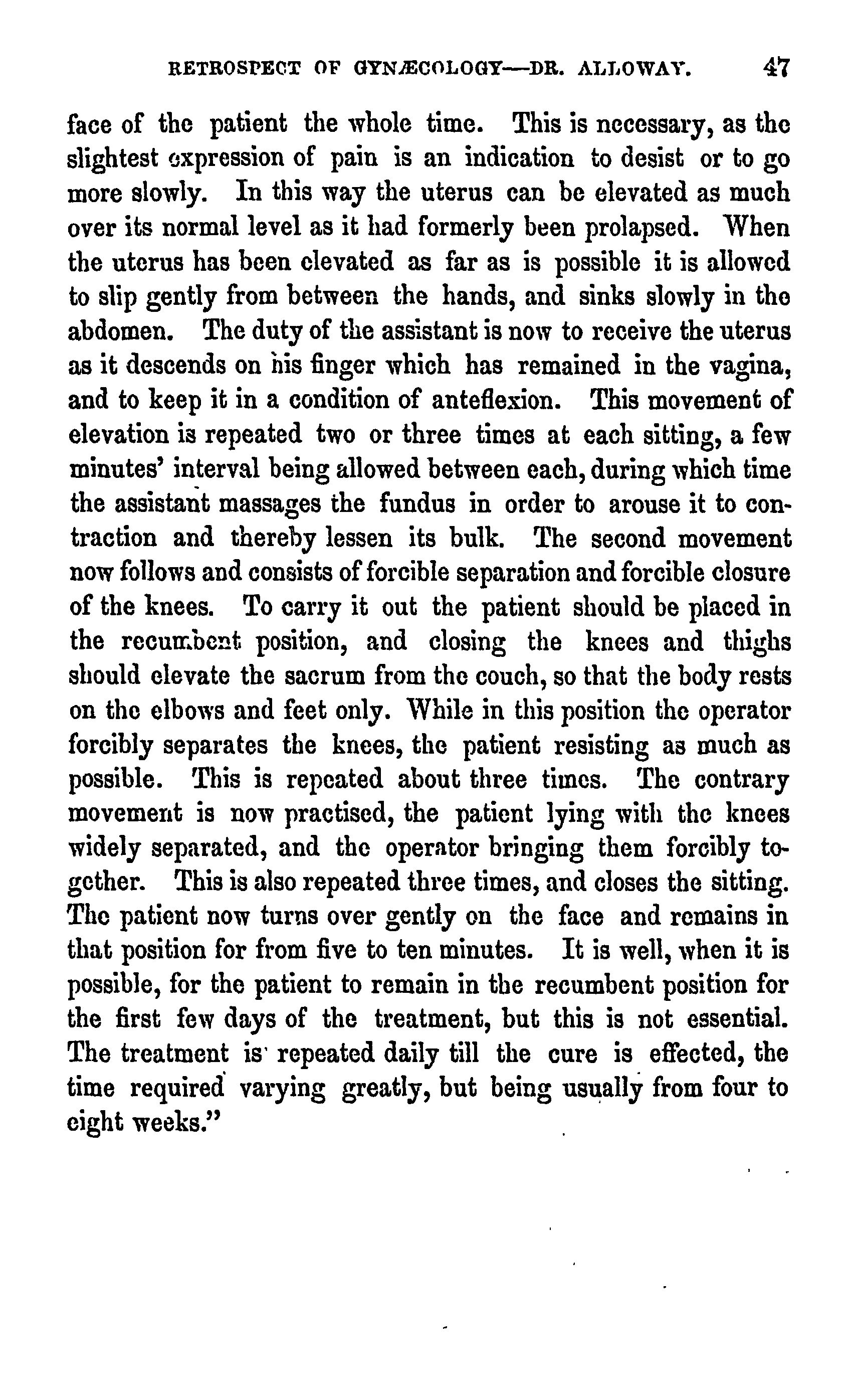 RETROSPECT OF GYNÆCOLOGY—DR. ALLOWAY. 47

face of the patient the whole time. This is necessary, as the slightest expression of pain is an indication to desist or to go more slowly. In this way the uterus can be elevated as much over its normal level as it had formerly been prolapsed. When the uterus has been elevated as far as is possible it is allowed to slip gently from between the hands, and sinks slowly in the abdomen. The duty of the assistant is now to receive the uterus as it descends on his finger which has remained in the vagina, and to keep it in a condition of anteflexion. This movement of elevation is repeated two or three times at each sitting, a few minutes' interval being allowed between each, during which time the assistant massages the fundus in order to arouse it to contraction and thereby lessen its bulk. The second movement now follows and consists of forcible separation and forcible closure of the knees. To carry it out the patient should be placed in the recumbent position, and closing the knees and thighs should elevate the sacrum from the couch, so that the body rests on the elbows and feet only. While in this position the operator forcibly separates the knees, the patient resisting as much as possible. This is repeated about three times. The contrary movement is now practised, the patient lying with the knees widely separated, and the operator bringing them forcibly together. This is also repeated three times, and closes the sitting. The patient now turns over gently on the face and remains in that position for from five to ten minutes. It is well, when it is possible, for the patient to remain in the recumbent position for the first few days of the treatment, but this is not essential. The treatment is repeated daily till the cure is effected, the time required varying greatly, but being usually from four to eight weeks."